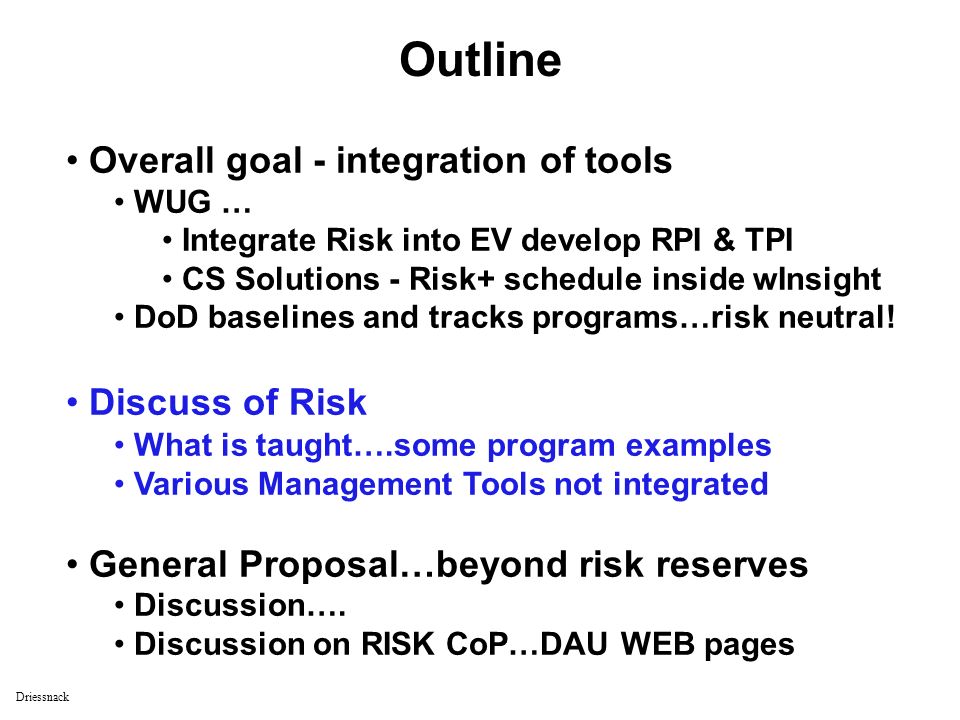 Outline

• Overall goal - integration of tools
• WUG …
• Integrate Risk into EV develop RPI & TPI
• CS Solutions - Risk+ schedule inside wInsight
• DoD baselines and tracks programs…risk neutral!

• Discuss of Risk
• What is taught….some program examples
• Various Management Tools not integrated

• General Proposal…beyond risk reserves
• Discussion….
• Discussion on RISK CoP…DAU WEB pages

Driessnack